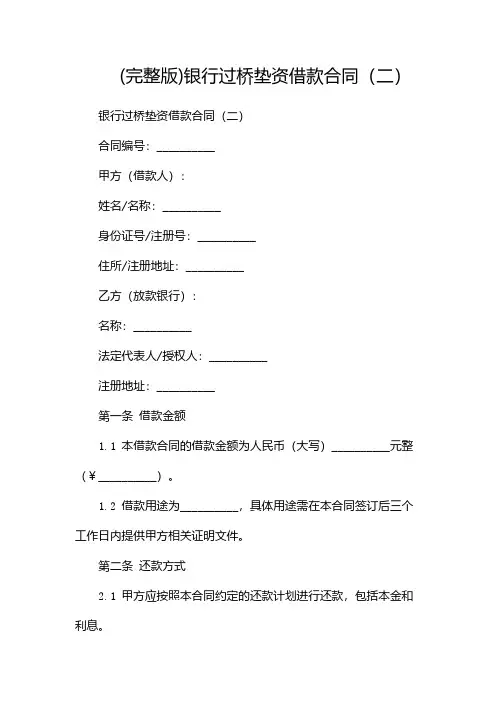 (完整版)银行过桥垫资借款合同（二）

银行过桥垫资借款合同（二）

合同编号：__________

甲方（借款人）：

姓名/名称：__________

身份证号/注册号：__________

住所/注册地址：__________

乙方（放款银行）：

名称：__________

法定代表人/授权人：__________

注册地址：__________

第一条 借款金额

1.1 本借款合同的借款金额为人民币（大写）__________元整（¥__________）。

1.2 借款用途为__________，具体用途需在本合同签订后三个工作日内提供甲方相关证明文件。

第二条 还款方式

2.1 甲方应按照本合同约定的还款计划进行还款，包括本金和利息。